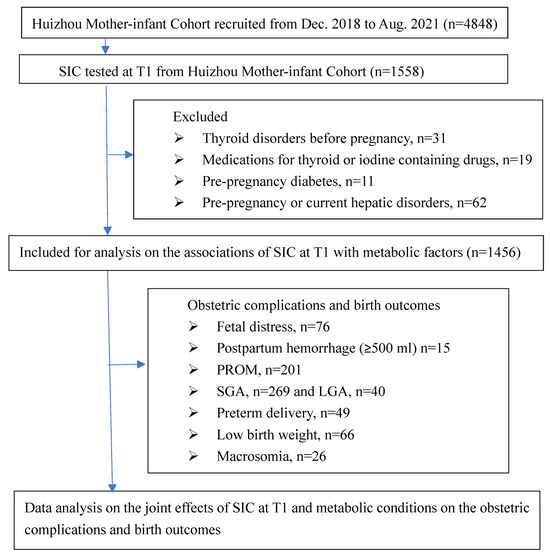 Huizhou Mother-infant Cohort recruited from Dec. 2018 to Aug. 2021 (n=4848)

SIC tested at T1 from Huizhou Mother-infant Cohort (n=1558)

Excluded
➢ Thyroid disorders before pregnancy, n=31
➢ Medications for thyroid or iodine containing drugs, n=19
➢ Pre-pregnancy diabetes, n=11
➢ Pre-pregnancy or current hepatic disorders, n=62

Included for analysis on the associations of SIC at T1 with metabolic factors (n=1456)

Obstetric complications and birth outcomes
➢ Fetal distress, n=76
➢ Postpartum hemorrhage (≥500 ml) n=15
➢ PROM, n=201
➢ SGA, n=269 and LGA, n=40
➢ Preterm delivery, n=49
➢ Low birth weight, n=66
➢ Macrosomia, n=26

Data analysis on the joint effects of SIC at T1 and metabolic conditions on the obstetric complications and birth outcomes